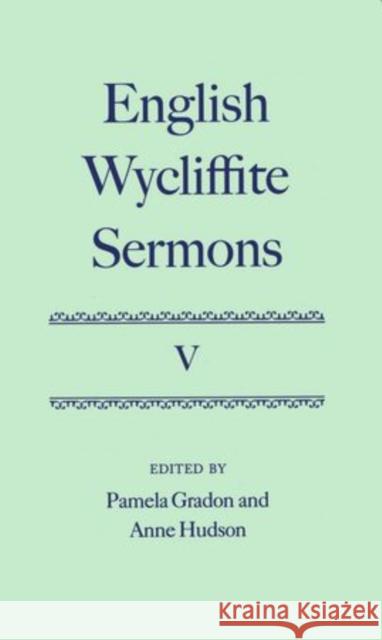 English Wycliffite Sermons

V

EDITED BY
Pamela Gradon and Anne Hudson